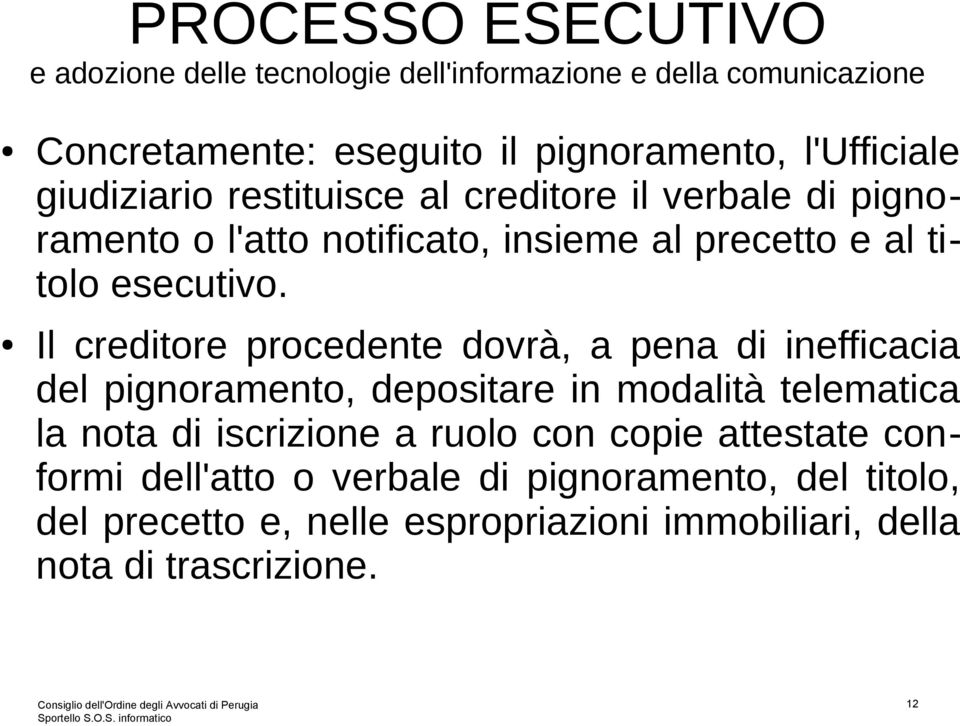 PROCESSO ESECUTIVO
e adozione delle tecnologie dell'informazione e della comunicazione

• Concretamente: eseguito il pignoramento, l'Ufficiale giudiziario restituisce al creditore il verbale di pignoramento o l'atto notificato, insieme al precetto e al titolo esecutivo.

• Il creditore procedente dovrà, a pena di inefficacia del pignoramento, depositare in modalità telematica la nota di iscrizione a ruolo con copie attestate conformi dell'atto o verbale di pignoramento, del titolo, del precetto e, nelle espropriazioni immobiliari, della nota di trascrizione.

Consiglio dell'Ordine degli Avvocati di Perugia
Sportello S.O.S. informatico

12